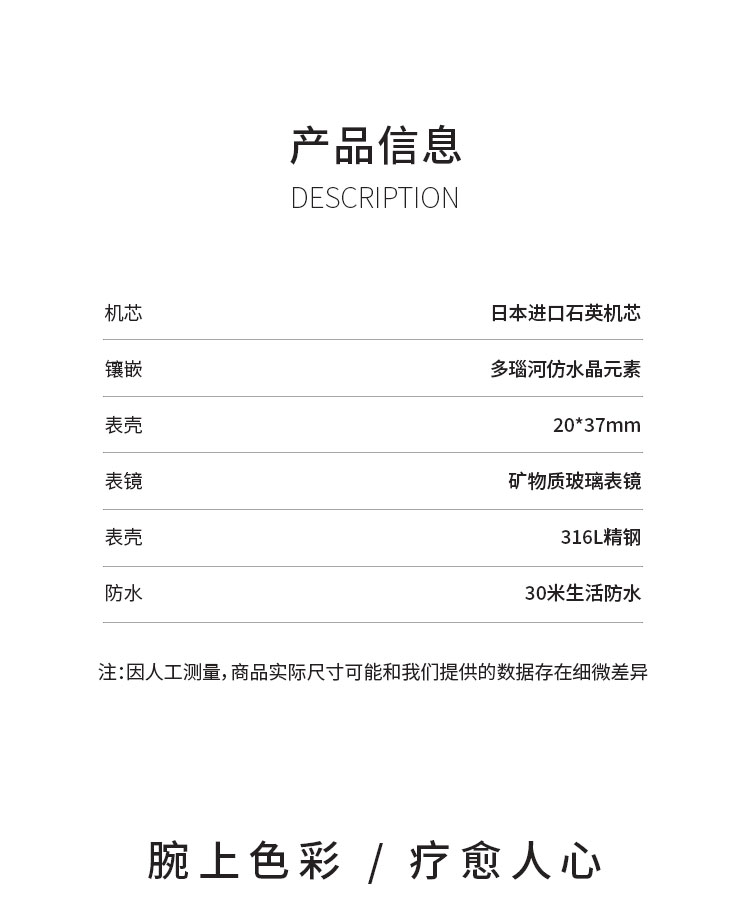 产品信息
DESCRIPTION

机芯 日本进口石英机芯

镶嵌 多瑙河仿水晶元素

表壳 20*37mm

表镜 矿物质玻璃表镜

表壳 316L精钢

防水 30米生活防水

注:因人工测量,商品实际尺寸可能和我们提供的数据存在细微差异

腕上色彩 / 疗愈人心